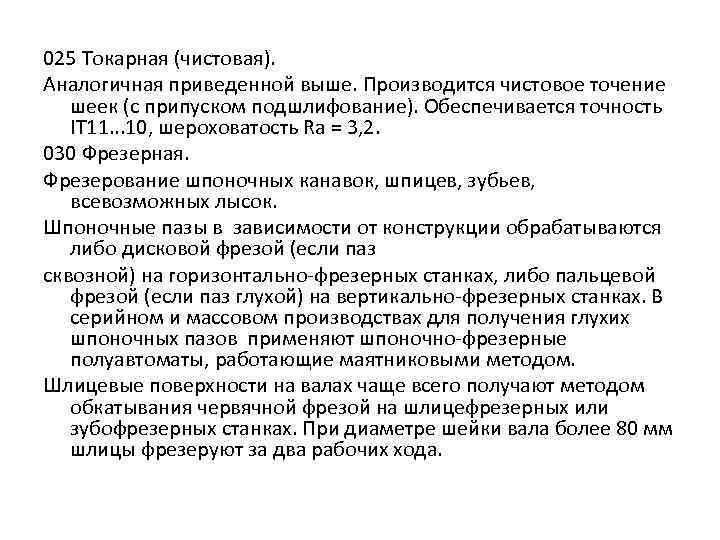 025 Токарная (чистовая).

Аналогичная приведенной выше. Производится чистовое точение шеек (с припуском подшлифование). Обеспечивается точность IT11...10, шероховатость Ra = 3,2.

030 Фрезерная.

Фрезерование шпоночных канавок, шпицев, зубьев, всевозможных лысок.

Шпоночные пазы в зависимости от конструкции обрабатываются либо дисковой фрезой (если паз

сквозной) на горизонтально-фрезерных станках, либо пальцевой фрезой (если паз глухой) на вертикально-фрезерных станках. В серийном и массовом производствах для получения глухих шпоночных пазов применяют шпоночно-фрезерные полуавтоматы, работающие маятниковыми методом.

Шлицевые поверхности на валах чаще всего получают методом обкатывания червячной фрезой на шлицефрезерных или зубофрезерных станках. При диаметре шейки вала более 80 мм шлицы фрезеруют за два рабочих хода.